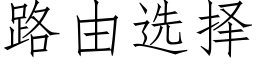 路由选择